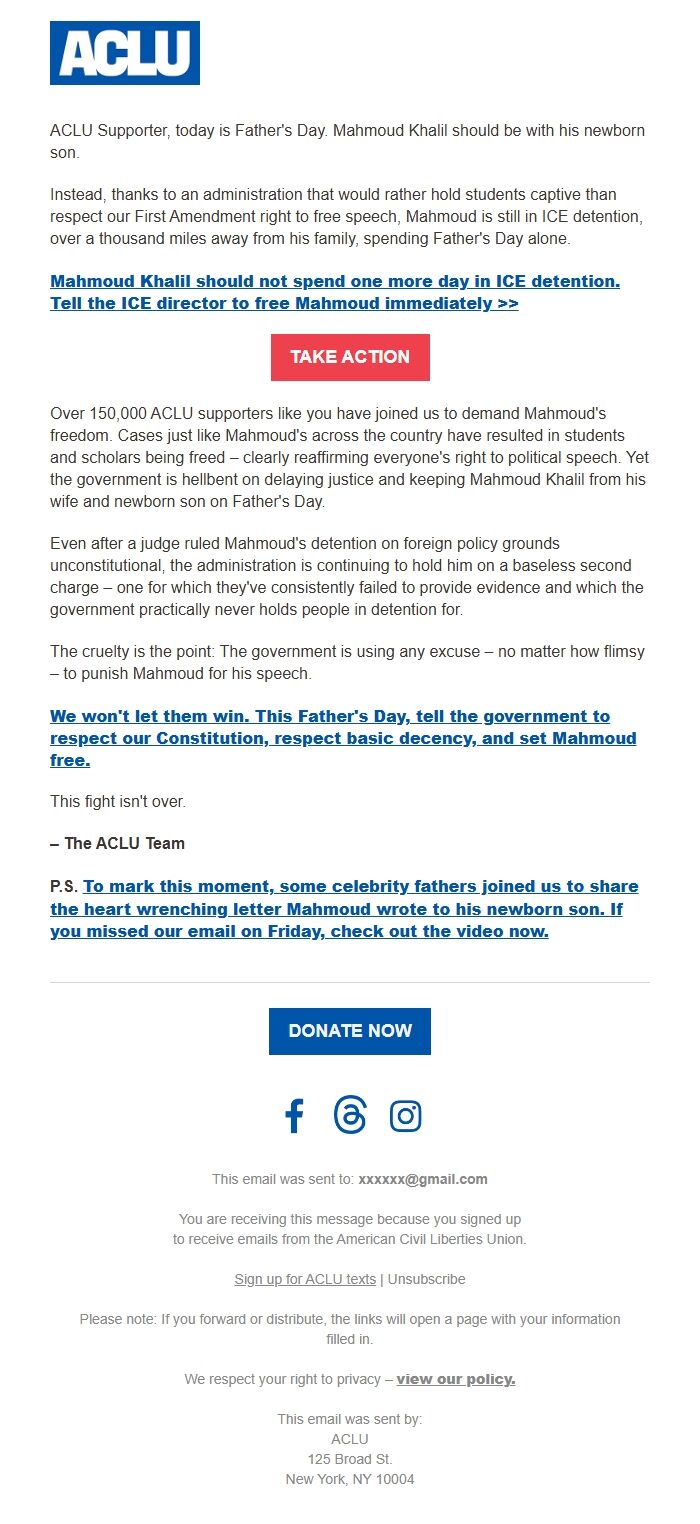 ACLU

ACLU Supporter, today is Father's Day. Mahmoud Khalil should be with his newborn son.

Instead, thanks to an administration that would rather hold students captive than respect our First Amendment right to free speech, Mahmoud is still in ICE detention, over a thousand miles away from his family, spending Father's Day alone.

Mahmoud Khalil should not spend one more day in ICE detention. Tell the ICE director to free Mahmoud immediately >>

TAKE ACTION

Over 150,000 ACLU supporters like you have joined us to demand Mahmoud's freedom. Cases just like Mahmoud's across the country have resulted in students and scholars being freed – clearly reaffirming everyone's right to political speech. Yet the government is hellbent on delaying justice and keeping Mahmoud Khalil from his wife and newborn son on Father's Day.

Even after a judge ruled Mahmoud's detention on foreign policy grounds unconstitutional, the administration is continuing to hold him on a baseless second charge – one for which they've consistently failed to provide evidence and which the government practically never holds people in detention for.

The cruelty is the point: The government is using any excuse – no matter how flimsy – to punish Mahmoud for his speech.

We won't let them win. This Father's Day, tell the government to respect our Constitution, respect basic decency, and set Mahmoud free.

This fight isn't over.

– The ACLU Team

P.S. To mark this moment, some celebrity fathers joined us to share the heart wrenching letter Mahmoud wrote to his newborn son. If you missed our email on Friday, check out the video now.

DONATE NOW

This email was sent to: xxxxxx@gmail.com

You are receiving this message because you signed up to receive emails from the American Civil Liberties Union.

Sign up for ACLU texts | Unsubscribe

Please note: If you forward or distribute, the links will open a page with your information filled in.

We respect your right to privacy – view our policy.

This email was sent by:
ACLU
125 Broad St.
New York, NY 10004